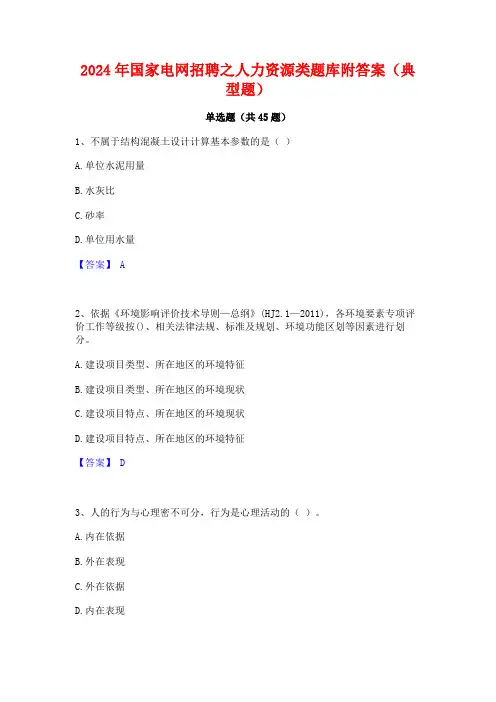 2024年国家电网招聘之人力资源类题库附答案（典型题）

单选题（共45题）

1、不属于结构混凝土设计计算基本参数的是（ ）

A.单位水泥用量

B.水灰比

C.砂率

D.单位用水量

【答案】 A

2、依据《环境影响评价技术导则—总纲》(HJ2.1—2011)，各环境要素专项评价工作等级按()、相关法律法规、标准及规划、环境功能区划等因素进行划分。

A.建设项目类型、所在地区的环境特征

B.建设项目类型、所在地区的环境现状

C.建设项目特点、所在地区的环境现状

D.建设项目特点、所在地区的环境特征

【答案】 D

3、人的行为与心理密不可分，行为是心理活动的（ ）。

A.内在依据

B.外在表现

C.外在依据

D.内在表现